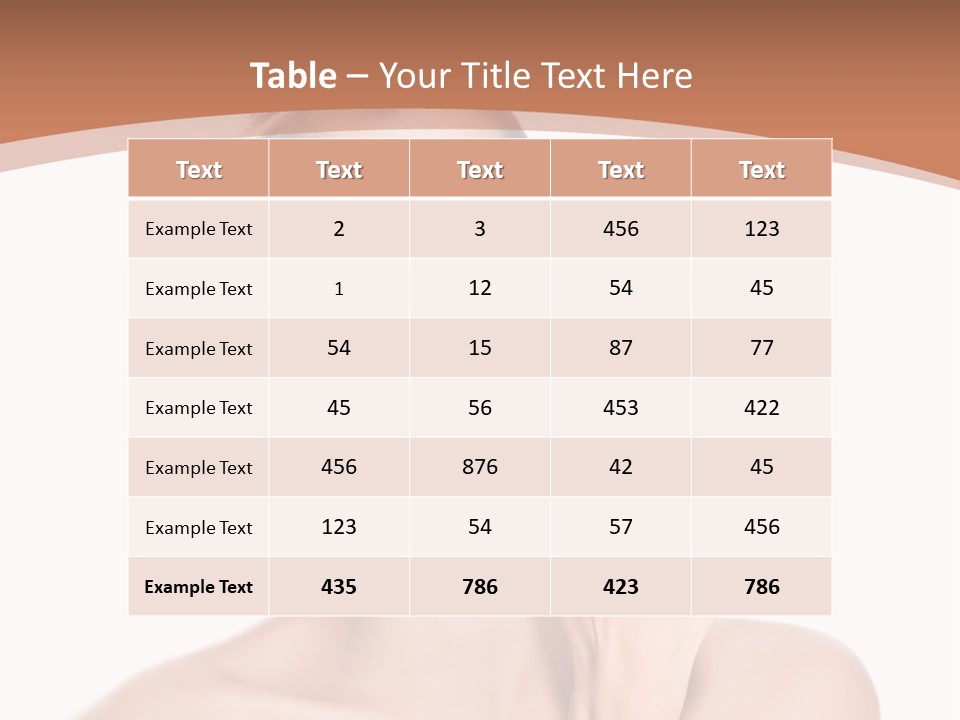 Table – Your Title Text Here

| Text | Text | Text | Text | Text |
|---|---|---|---|---|
| Example Text | 2 | 3 | 456 | 123 |
| Example Text | 1 | 12 | 54 | 45 |
| Example Text | 54 | 15 | 87 | 77 |
| Example Text | 45 | 56 | 453 | 422 |
| Example Text | 456 | 876 | 42 | 45 |
| Example Text | 123 | 54 | 57 | 456 |
| Example Text | 435 | 786 | 423 | 786 |